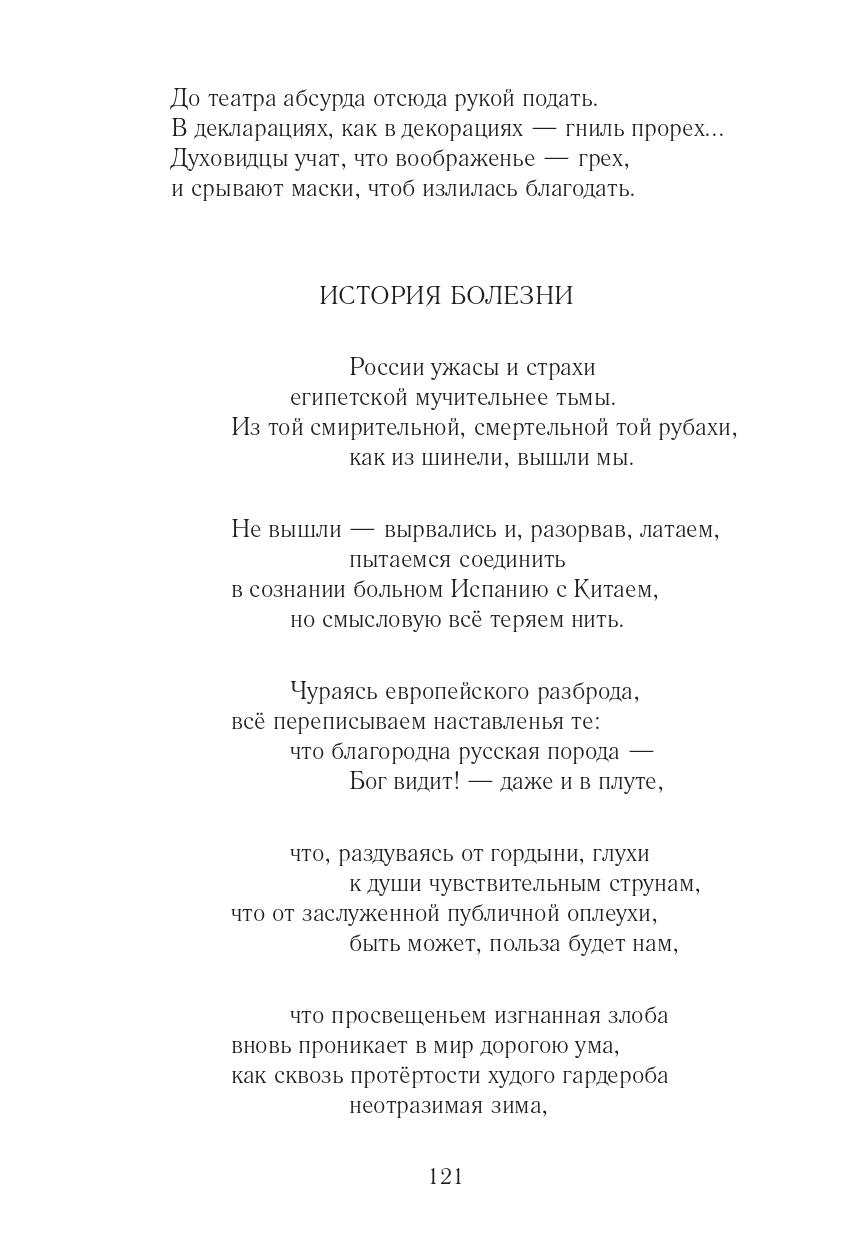 До театра абсурда отсюда рукой подать.
В декларациях, как в декорациях — гниль прорех...
Духовидцы учат, что воображенье — грех,
и срывают маски, чтоб излилась благодать.

ИСТОРИЯ БОЛЕЗНИ

России ужасы и страхи
египетской мучительнее тьмы.
Из той смирительной, смертельной той рубахи,
как из шинели, вышли мы.

Не вышли — вырвались и, разорвав, латаем,
пытаемся соединить
в сознании больном Испанию с Китаем,
но смысловую всё теряем нить.

Чураясь европейского разброда,
всё переписываем наставленья те:
что благородна русская порода —
Бог видит! — даже и в плуте,

что, раздуваясь от гордыни, глухи
к души чувствительным струнам,
что от заслуженной публичной оплеухи,
быть может, польза будет нам,

что просвещеньем изгнанная злоба
вновь проникает в мир дорогою ума,
как сквозь протёртости худого гардероба
неотразимая зима,

121